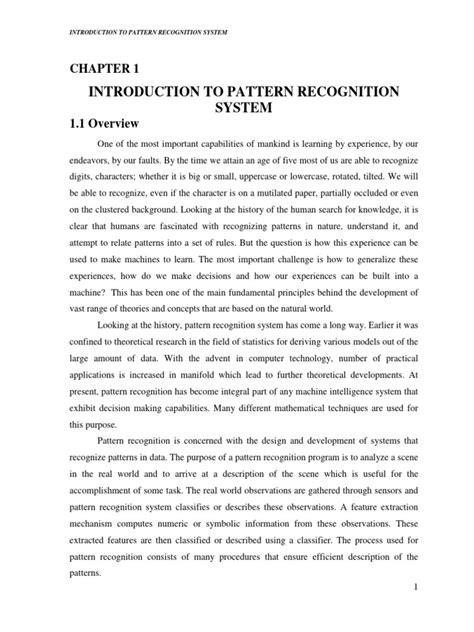 INTRODUCTION TO PATTERN RECOGNITION SYSTEM

CHAPTER 1

INTRODUCTION TO PATTERN RECOGNITION SYSTEM

1.1 Overview

One of the most important capabilities of mankind is learning by experience, by our endeavors, by our faults. By the time we attain an age of five most of us are able to recognize digits, characters; whether it is big or small, uppercase or lowercase, rotated, tilted. We will be able to recognize, even if the character is on a mutilated paper, partially occluded or even on the clustered background. Looking at the history of the human search for knowledge, it is clear that humans are fascinated with recognizing patterns in nature, understand it, and attempt to relate patterns into a set of rules. But the question is how this experience can be used to make machines to learn. The most important challenge is how to generalize these experiences, how do we make decisions and how our experiences can be built into a machine? This has been one of the main fundamental principles behind the development of vast range of theories and concepts that are based on the natural world.

Looking at the history, pattern recognition system has come a long way. Earlier it was confined to theoretical research in the field of statistics for deriving various models out of the large amount of data. With the advent in computer technology, number of practical applications is increased in manifold which lead to further theoretical developments. At present, pattern recognition has become integral part of any machine intelligence system that exhibit decision making capabilities. Many different mathematical techniques are used for this purpose.

Pattern recognition is concerned with the design and development of systems that recognize patterns in data. The purpose of a pattern recognition program is to analyze a scene in the real world and to arrive at a description of the scene which is useful for the accomplishment of some task. The real world observations are gathered through sensors and pattern recognition system classifies or describes these observations. A feature extraction mechanism computes numeric or symbolic information from these observations. These extracted features are then classified or described using a classifier. The process used for pattern recognition consists of many procedures that ensure efficient description of the patterns.

1